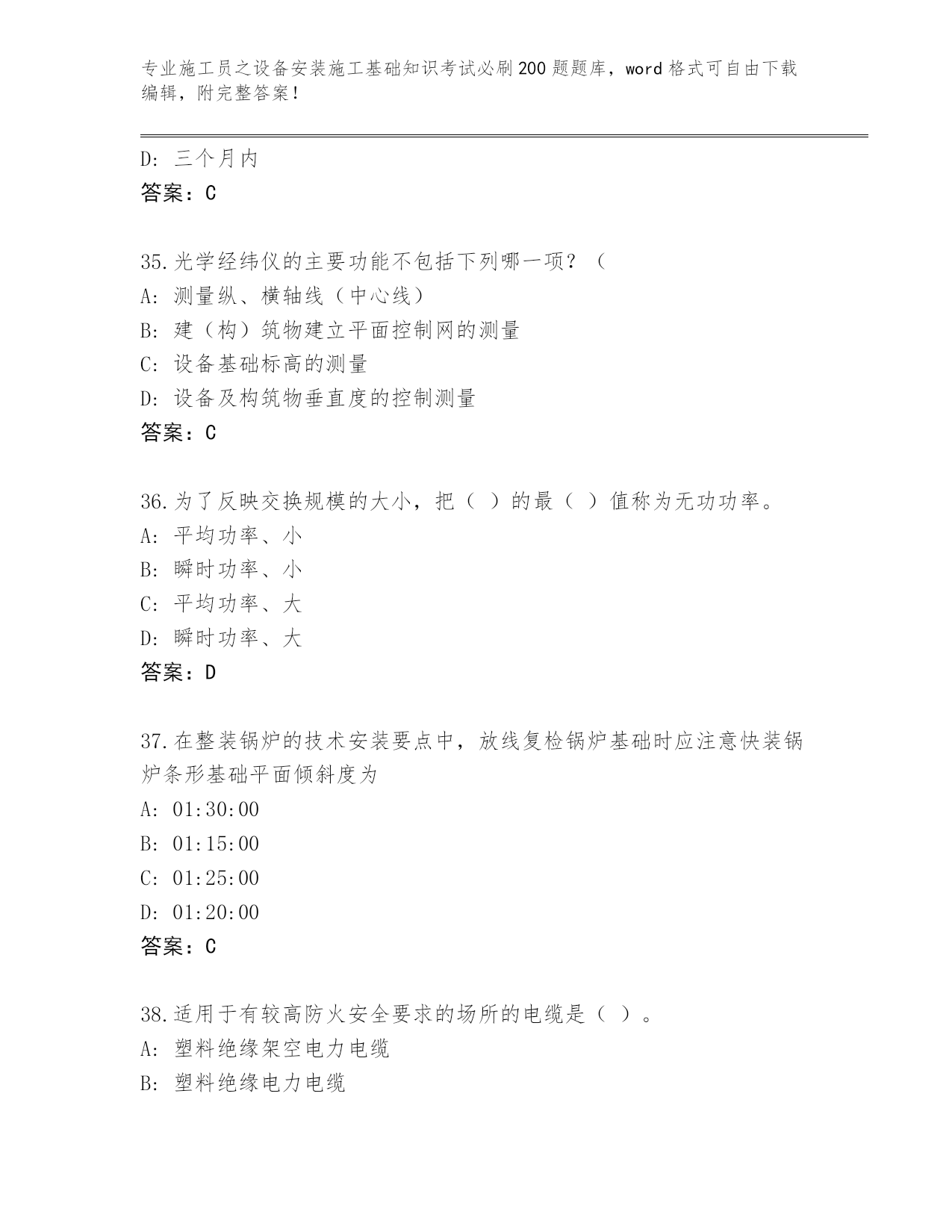 专业施工员之设备安装施工基础知识考试必刷200题题库，word格式可自由下载编辑，附完整答案！

D：三个月内
答案：C

35.光学经纬仪的主要功能不包括下列哪一项？（
A：测量纵、横轴线（中心线）
B：建（构）筑物建立平面控制网的测量
C：设备基础标高的测量
D：设备及构筑物垂直度的控制测量
答案：C

36.为了反映交换规模的大小，把（ ）的最（ ）值称为无功功率。
A：平均功率、小
B：瞬时功率、小
C：平均功率、大
D：瞬时功率、大
答案：D

37.在整装锅炉的技术安装要点中，放线复检锅炉基础时应注意快装锅炉条形基础平面倾斜度为
A：01:30:00
B：01:15:00
C：01:25:00
D：01:20:00
答案：C

38.适用于有较高防火安全要求的场所的电缆是（ ）。
A：塑料绝缘架空电力电缆
B：塑料绝缘电力电缆